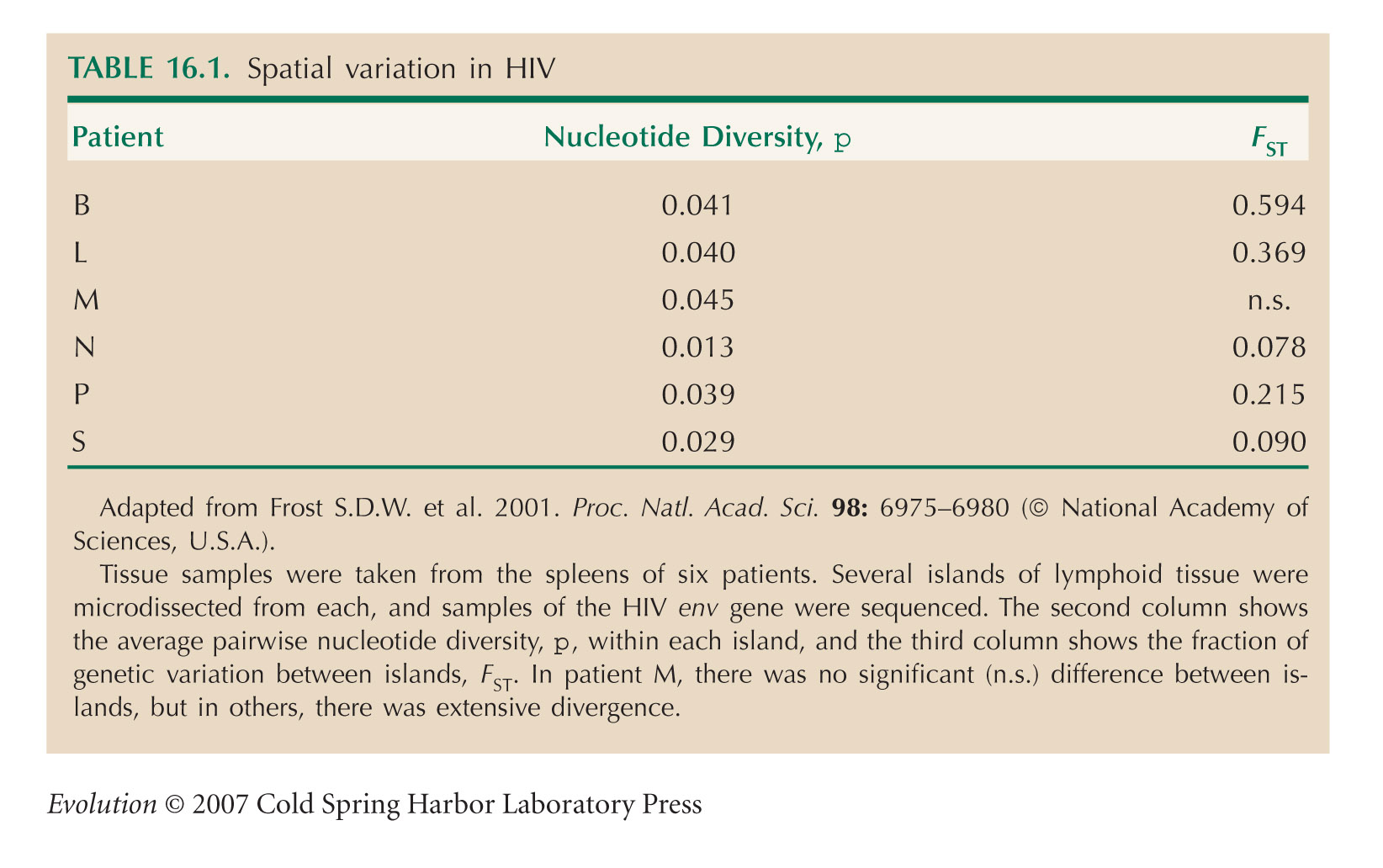 TABLE 16.1. Spatial variation in HIV

| Patient | Nucleotide Diversity, p | $F_{ST}$ |
|---|---|---|
| B | 0.041 | 0.594 |
| L | 0.040 | 0.369 |
| M | 0.045 | n.s. |
| N | 0.013 | 0.078 |
| P | 0.039 | 0.215 |
| S | 0.029 | 0.090 |

Adapted from Frost S.D.W. et al. 2001. Proc. Natl. Acad. Sci. 98: 6975–6980 (© National Academy of Sciences, U.S.A.).

Tissue samples were taken from the spleens of six patients. Several islands of lymphoid tissue were microdissected from each, and samples of the HIV env gene were sequenced. The second column shows the average pairwise nucleotide diversity, p, within each island, and the third column shows the fraction of genetic variation between islands, $F_{ST}$. In patient M, there was no significant (n.s.) difference between islands, but in others, there was extensive divergence.

Evolution © 2007 Cold Spring Harbor Laboratory Press